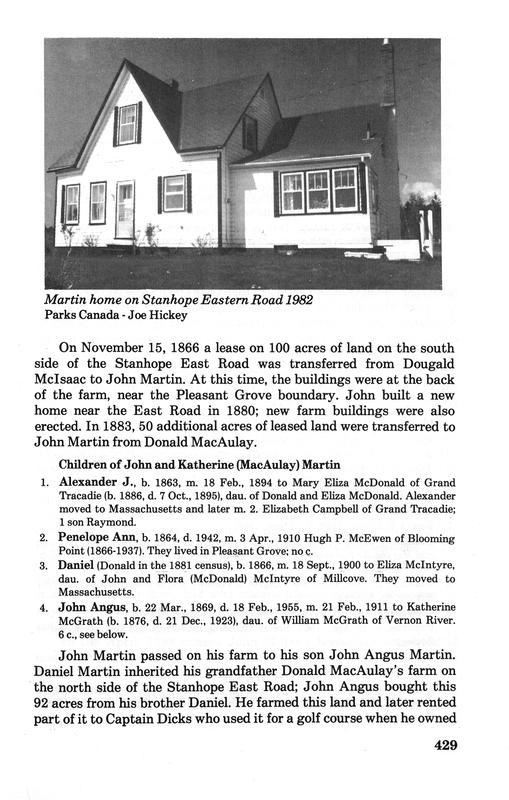 Martin home on Stanhope Eastern Road 1982
Parks Canada - Joe Hickey

On November 15, 1866 a lease on 100 acres of land on the south side of the Stanhope East Road was transferred from Dougald McIsaac to John Martin. At this time, the buildings were at the back of the farm, near the Pleasant Grove boundary. John built a new home near the East Road in 1880; new farm buildings were also erected. In 1883, 50 additional acres of leased land were transferred to John Martin from Donald MacAulay.

Children of John and Katherine (MacAulay) Martin

1. Alexander J., b. 1863, m. 18 Feb., 1894 to Mary Eliza McDonald of Grand Tracadie (b. 1886, d. 7 Oct., 1895), dau. of Donald and Eliza McDonald. Alexander moved to Massachusetts and later m. 2. Elizabeth Campbell of Grand Tracadie; 1 son Raymond.
2. Penelope Ann, b. 1864, d. 1942, m. 3 Apr., 1910 Hugh P. McEwen of Blooming Point (1866-1937). They lived in Pleasant Grove; no c.
3. Daniel (Donald in the 1881 census), b. 1866, m. 18 Sept., 1900 to Eliza McIntyre, dau. of John and Flora (McDonald) McIntyre of Millcove. They moved to Massachusetts.
4. John Angus, b. 22 Mar., 1869, d. 18 Feb., 1955, m. 21 Feb., 1911 to Katherine McGrath (b. 1876, d. 21 Dec., 1923), dau. of William McGrath of Vernon River. 6 c., see below.

John Martin passed on his farm to his son John Angus Martin. Daniel Martin inherited his grandfather Donald MacAulay's farm on the north side of the Stanhope East Road; John Angus bought this 92 acres from his brother Daniel. He farmed this land and later rented part of it to Captain Dicks who used it for a golf course when he owned

429